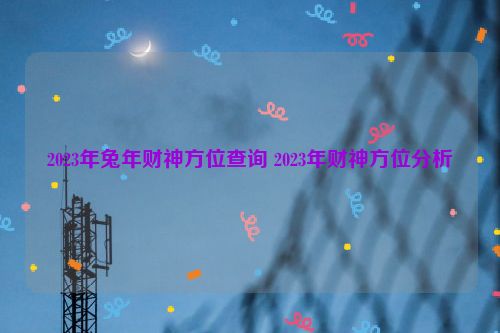 2023年兔年财神方位查询 2023年财神方位分析